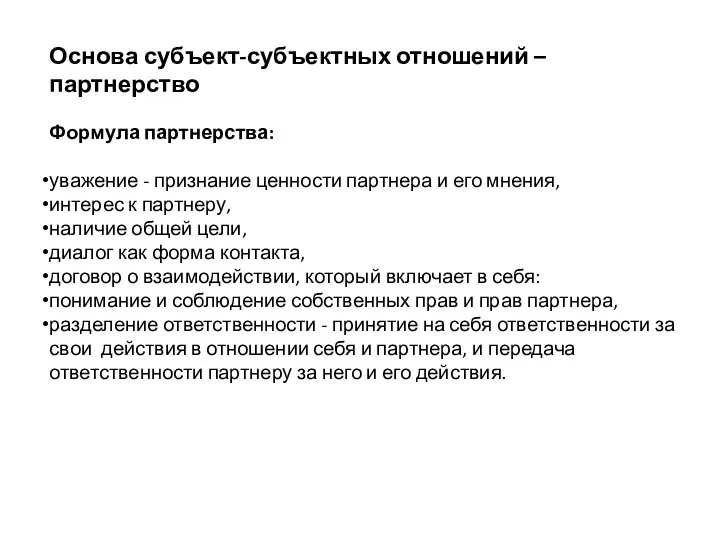 Основа субъект-субъектных отношений – партнерство

Формула партнерства:

•уважение - признание ценности партнера и его мнения,
•интерес к партнеру,
•наличие общей цели,
•диалог как форма контакта,
•договор о взаимодействии, который включает в себя:
•понимание и соблюдение собственных прав и прав партнера,
•разделение ответственности - принятие на себя ответственности за свои действия в отношении себя и партнера, и передача ответственности партнеру за него и его действия.